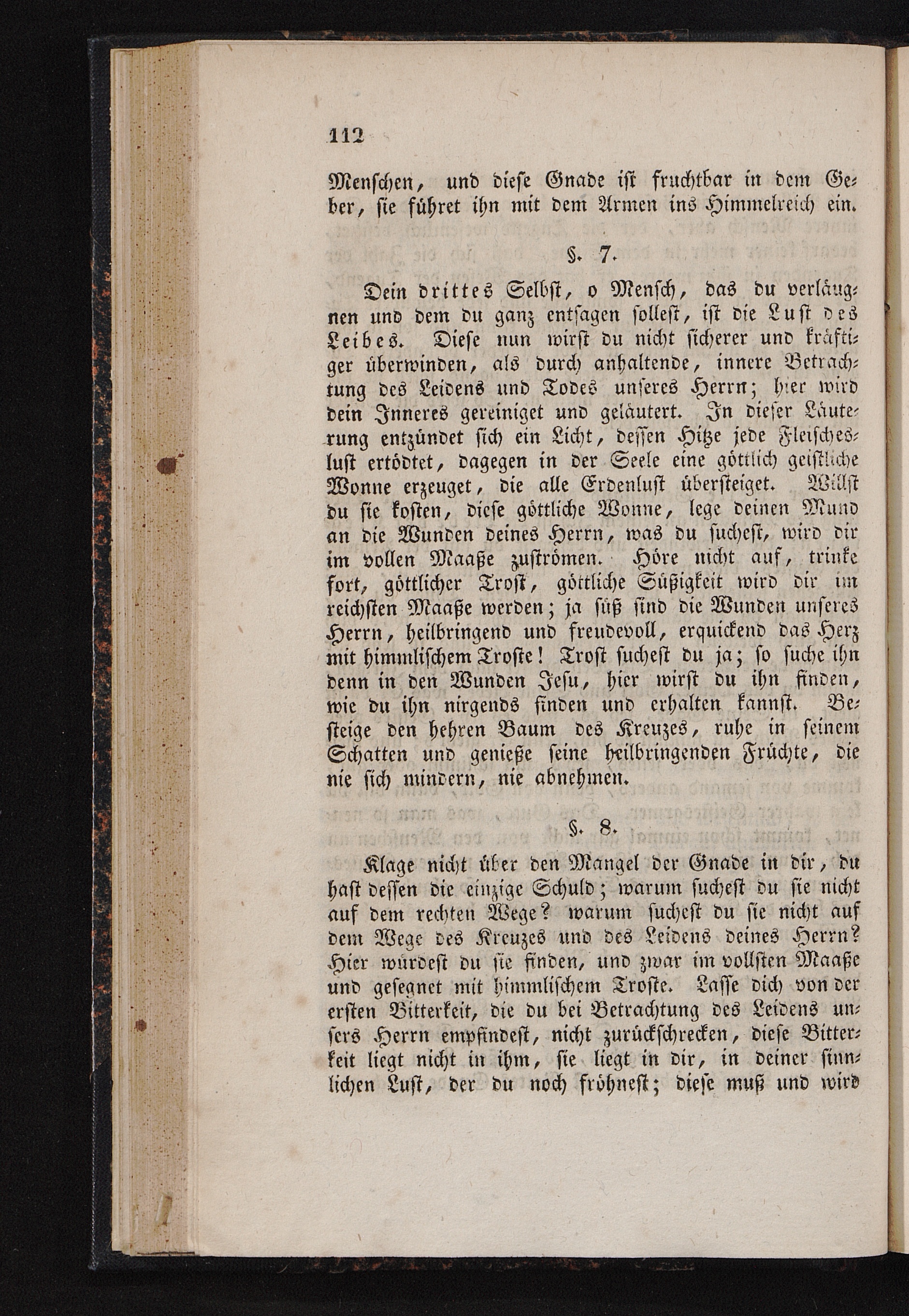 112

Menschen, und diese Gnade ist fruchtbar in dem Geber, sie führet ihn mit dem Armen ins Himmelreich ein.

§. 7.

Dein drittes Selbst, o Mensch, das du verläugnen und dem du ganz entsagen sollest, ist die Lust des Leibes. Diese nun wirst du nicht sicherer und kräftiger überwinden, als durch anhaltende, innere Betrachtung des Leidens und Todes unseres Herrn; hier wird dein Inneres gereiniget und geläutert. In dieser Läuterung entzündet sich ein Licht, dessen Hitze jede Fleischeslust ertödtet, dagegen in der Seele eine göttlich geistliche Wonne erzeuget, die alle Erdenlust übersteiget. Willst du sie kosten, diese göttliche Wonne, lege deinen Mund an die Wunden deines Herrn, was du suchest, wird dir im vollen Maaße zuströmen. Höre nicht auf, trinke fort, göttlicher Trost, göttliche Süßigkeit wird dir im reichsten Maaße werden; ja süß sind die Wunden unseres Herrn, heilbringend und freudevoll, erquickend das Herz mit himmlischem Troste! Trost suchest du ja; so suche ihn denn in den Wunden Jesu, hier wirst du ihn finden, wie du ihn nirgends finden und erhalten kannst. Besteige den hehren Baum des Kreuzes, ruhe in seinem Schatten und genieße seine heilbringenden Früchte, die nie sich mindern, nie abnehmen.

§. 8.

Klage nicht über den Mangel der Gnade in dir, du hast dessen die einzige Schuld; warum suchest du sie nicht auf dem rechten Wege? warum suchest du sie nicht auf dem Wege des Kreuzes und des Leidens deines Herrn? Hier würdest du sie finden, und zwar im vollsten Maaße und gesegnet mit himmlischem Troste. Lasse dich von der ersten Bitterkeit, die du bei Betrachtung des Leidens unsers Herrn empfindest, nicht zurückschrecken, diese Bitterkeit liegt nicht in ihm, sie liegt in dir, in deiner sinnlichen Lust, der du noch fröhnest; diese muß und wird